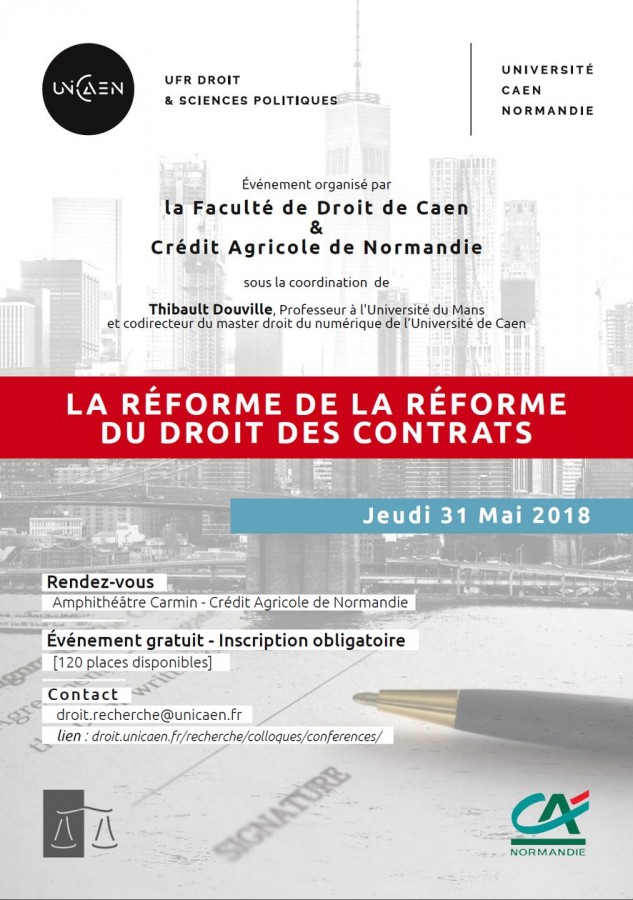 UNICAEN

UFR DROIT
& SCIENCES POLITIQUES

UNIVERSITÉ
CAEN
NORMANDIE

Événement organisé par
la Faculté de Droit de Caen
&
Crédit Agricole de Normandie

sous la coordination de

Thibault Douville, Professeur à l'Université du Mans
et codirecteur du master droit du numérique de l'Université de Caen

LA RÉFORME DE LA RÉFORME
DU DROIT DES CONTRATS

Jeudi 31 Mai 2018

Rendez-vous
Amphithéâtre Carmin - Crédit Agricole de Normandie

Événement gratuit - Inscription obligatoire
[120 places disponibles]

Contact
droit.recherche@unicaen.fr
lien : droit.unicaen.fr/recherche/colloques/conferences/

SIGNATURE

CA
NORMANDIE